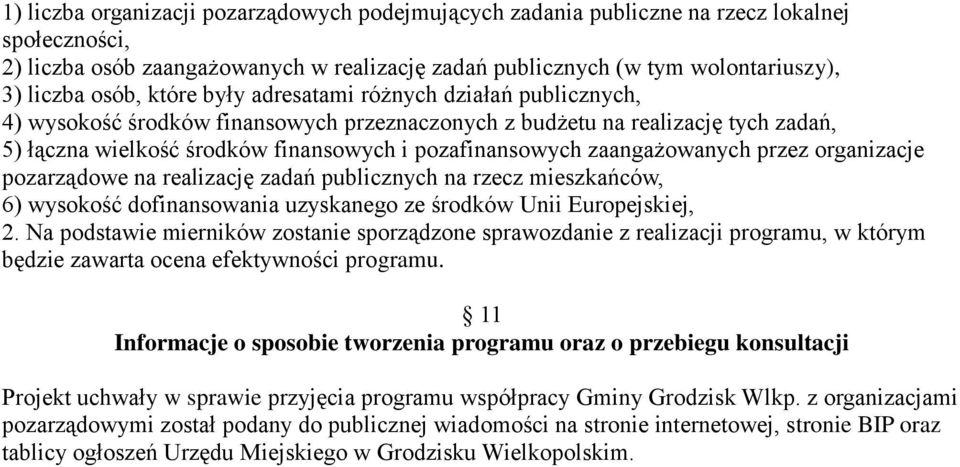 1) liczba organizacji pozarządowych podejmujących zadania publiczne na rzecz lokalnej społeczności,
2) liczba osób zaangażowanych w realizację zadań publicznych (w tym wolontariuszy),
3) liczba osób, które były adresatami różnych działań publicznych,
4) wysokość środków finansowych przeznaczonych z budżetu na realizację tych zadań,
5) łączna wielkość środków finansowych i pozafinansowych zaangażowanych przez organizacje pozarządowe na realizację zadań publicznych na rzecz mieszkańców,
6) wysokość dofinansowania uzyskanego ze środków Unii Europejskiej,
2. Na podstawie mierników zostanie sporządzone sprawozdanie z realizacji programu, w którym będzie zawarta ocena efektywności programu.

§ 11
Informacje o sposobie tworzenia programu oraz o przebiegu konsultacji

Projekt uchwały w sprawie przyjęcia programu współpracy Gminy Grodzisk Wlkp. z organizacjami pozarządowymi został podany do publicznej wiadomości na stronie internetowej, stronie BIP oraz tablicy ogłoszeń Urzędu Miejskiego w Grodzisku Wielkopolskim.